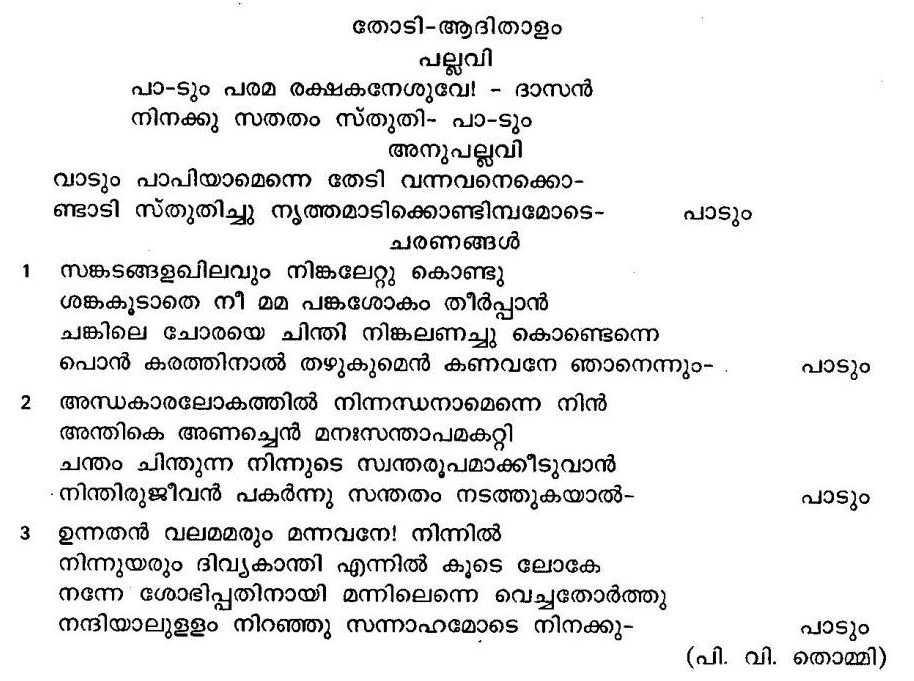 തോടി-ആദിതാളം
പല്ലവി
പാ-ടും പരമ രക്ഷകനേശുവേ! - ദാസൻ
നിനക്കു സതതം സ്തുതി- പാ-ടും
അനുപല്ലവി
വാടും പാപിയാമെന്നെ തേടി വന്നവനെക്കൊ-
ണ്ടാടി സ്തുതിച്ചു നൃത്തമാടിക്കൊണ്ടിമ്പമോടെ- പാടും
ചരണങ്ങൾ
1 സങ്കടങ്ങളഖിലവും നിങ്കലേറ്റു കൊണ്ടു
ശങ്കകൂടാതെ നീ മമ പങ്കശോകം തീർപ്പാൻ
ചങ്കിലെ ചോരയെ ചിന്തി നിങ്കലണച്ചു കൊണ്ടെന്നെ
പൊൻ കരത്തിനാൽ തഴുകുമെൻ കണവനേ ഞാനെന്നും- പാടും
2 അന്ധകാരലോകത്തിൽ നിന്നന്ധനാമെന്നെ നിൻ
അന്തികെ അണച്ചെൻ മനഃസന്താപമകറ്റി
ചന്തം ചിന്തുന്ന നിന്നുടെ സ്വന്തരൂപമാക്കീടുവാൻ
നിന്തിരുജീവൻ പകർന്നു സന്തതം നടത്തുകയാൽ- പാടും
3 ഉന്നതൻ വലമമരും മന്നവനേ! നിന്നിൽ
നിന്നുയരും ദിവ്യകാന്തി എന്നിൽ കൂടെ ലോകേ
നന്നേ ശോഭിപ്പതിനായി മന്നിലെന്നെ വെച്ചതോർത്തു
നന്ദിയാലുള്ളം നിറഞ്ഞു സന്നാഹമോടെ നിനക്കു- പാടും
(പി. വി. തൊമ്മി)